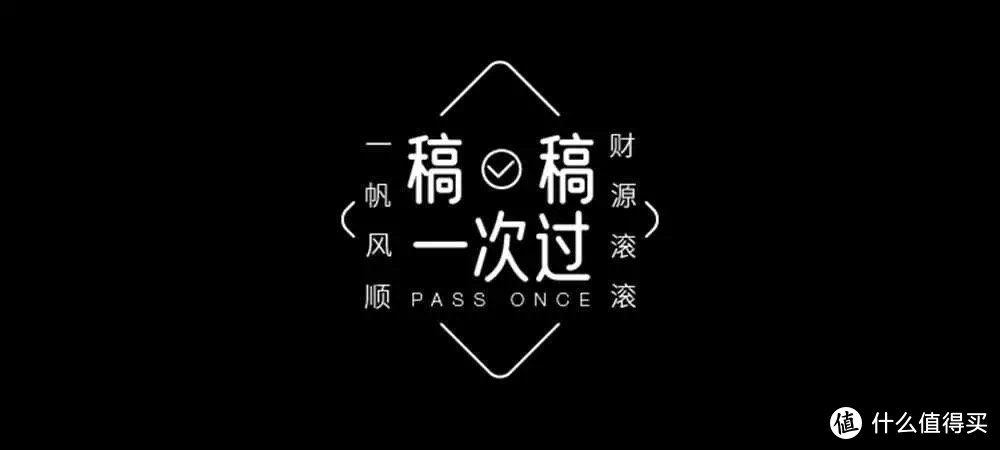 一帆风顺

稿稿
一次过
PASS ONCE

财源滚滚

值 什么值得买